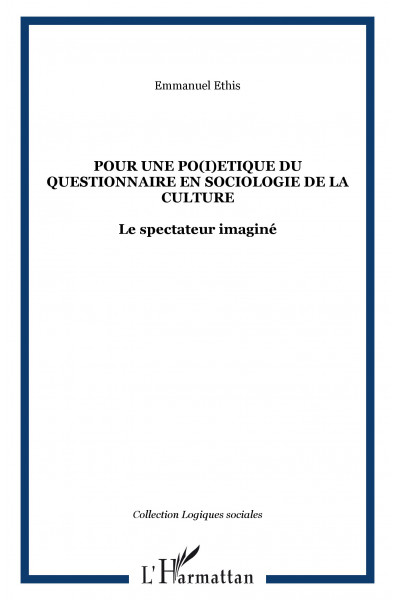 Emmanuel Ethis

POUR UNE PO(I)ETIQUE DU QUESTIONNAIRE EN SOCIOLOGIE DE LA CULTURE

Le spectateur imaginé

Collection Logiques sociales

L'Harmattan